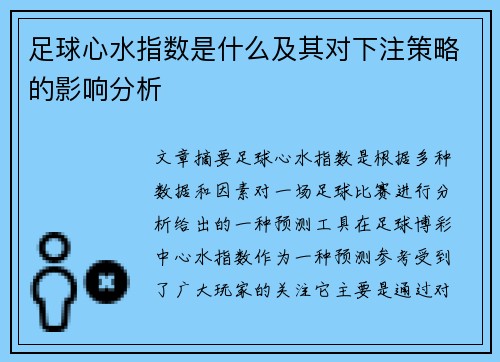 足球心水指数是什么及其对下注策略的影响分析

文章摘要足球心水指数是根据多种数据和因素对一场足球比赛进行分析给出的一种预测工具在足球博彩中心水指数作为一种预测参考受到了广大玩家的关注它主要是通过对